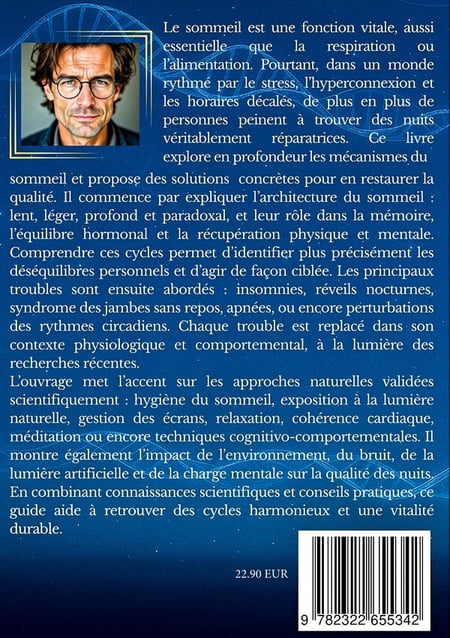 Le sommeil est une fonction vitale, aussi essentielle que la respiration ou l'alimentation. Pourtant, dans un monde rythmé par le stress, l'hyperconnexion et les horaires décalés, de plus en plus de personnes peinent à trouver des nuits véritablement réparatrices. Ce livre explore en profondeur les mécanismes du sommeil et propose des solutions concrètes pour en restaurer la qualité. Il commence par expliquer l'architecture du sommeil : lent, léger, profond et paradoxal, et leur rôle dans la mémoire, l'équilibre hormonal et la récupération physique et mentale. Comprendre ces cycles permet d'identifier plus précisément les déséquilibres personnels et d'agir de façon ciblée. Les principaux troubles sont ensuite abordés : insomnies, réveils nocturnes, syndrome des jambes sans repos, apnées, ou encore perturbations des rythmes circadiens. Chaque trouble est replacé dans son contexte physiologique et comportemental, à la lumière des recherches récentes.
L'ouvrage met l'accent sur les approches naturelles validées scientifiquement : hygiène du sommeil, exposition à la lumière naturelle, gestion des écrans, relaxation, cohérence cardiaque, méditation ou encore techniques cognitivo-comportementales. Il montre également l'impact de l'environnement, du bruit, de la lumière artificielle et de la charge mentale sur la qualité des nuits. En combinant connaissances scientifiques et conseils pratiques, ce guide aide à retrouver des cycles harmonieux et une vitalité durable.

22.90 EUR

9 782322 655342